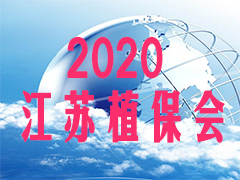 2020
江苏植保会